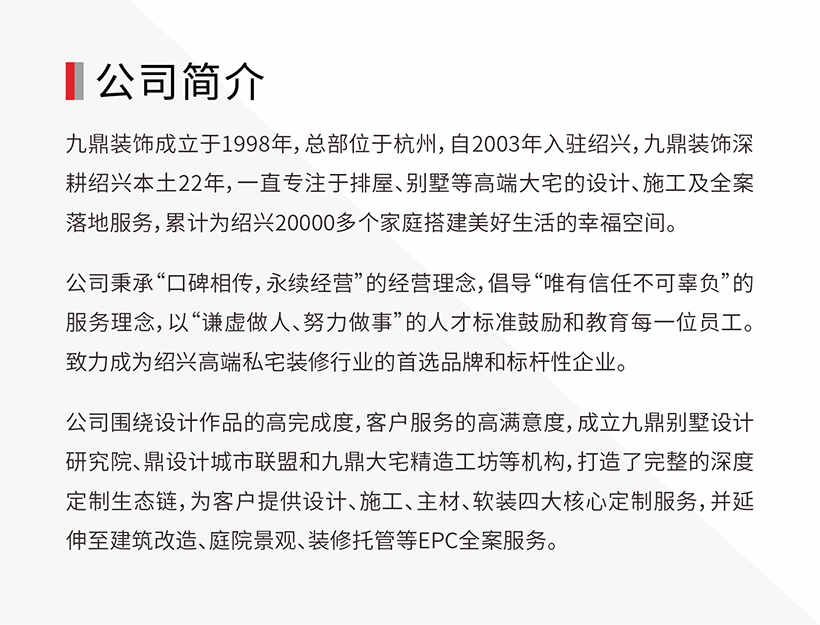 公司简介

九鼎装饰成立于1998年，总部位于杭州，自2003年入驻绍兴，九鼎装饰深耕绍兴本土22年，一直专注于排屋、别墅等高端大宅的设计、施工及全案落地服务，累计为绍兴20000多个家庭搭建美好生活的幸福空间。

公司秉承“口碑相传，永续经营”的经营理念，倡导“唯有信任不可辜负”的服务理念，以“谦虚做人、努力做事”的人才标准鼓励和教育每一位员工。致力成为绍兴高端私宅装修行业的首选品牌和标杆性企业。

公司围绕设计作品的高完成度，客户服务的高满意度，成立九鼎别墅设计研究院、鼎设计城市联盟和九鼎大宅精造工坊等机构，打造了完整的深度定制生态链，为客户提供设计、施工、主材、软装四大核心定制服务，并延伸至建筑改造、庭院景观、装修托管等EPC全案服务。